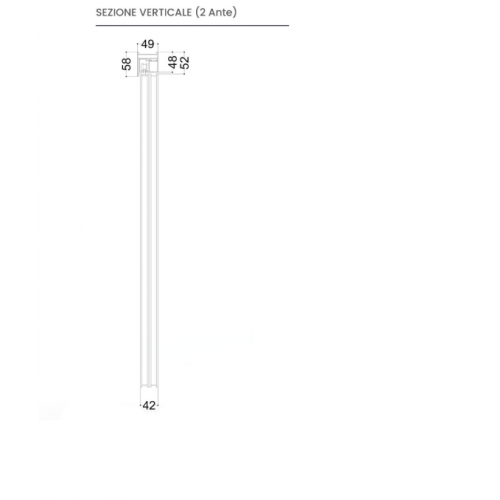 SEZIONE VERTICALE (2 Ante)

49
58
48
52
42